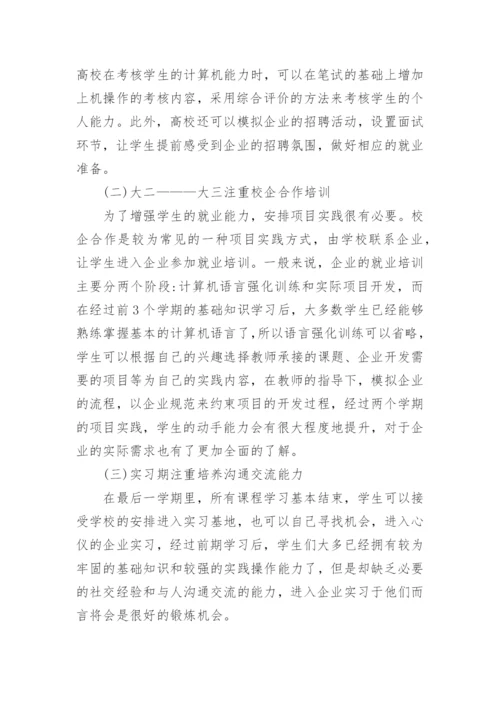 高校在考核学生的计算机能力时，可以在笔试的基础上增加上机操作的考核内容，采用综合评价的方法来考核学生的个人能力。此外，高校还可以模拟企业的招聘活动，设置面试环节，让学生提前感受到企业的招聘氛围，做好相应的就业准备。

(二)大二———大三注重校企合作培训

为了增强学生的就业能力，安排项目实践很有必要。校企合作是较为常见的一种项目实践方式，由学校联系企业，让学生进入企业参加就业培训。一般来说，企业的就业培训主要分两个阶段:计算机语言强化训练和实际项目开发，而在经过前3个学期的基础知识学习后，大多数学生已经能够熟练掌握基本的计算机语言了，所以语言强化训练可以省略，学生可以根据自己的兴趣选择教师承接的课题、企业开发需要的项目等为自己的实践内容，在教师的指导下，模拟企业的流程，以企业规范来约束项目的开发过程，经过两个学期的项目实践，学生的动手能力会有很大程度地提升，对于企业的实际需求也有了更加全面的了解。

(三)实习期注重培养沟通交流能力

在最后一学期里，所有课程学习基本结束，学生可以接受学校的安排进入实习基地，也可以自己寻找机会，进入心仪的企业实习，经过前期学习后，学生们大多已经拥有较为牢固的基础知识和较强的实践操作能力了，但是却缺乏必要的社交经验和与人沟通交流的能力，进入企业实习于他们而言将会是很好的锻炼机会。